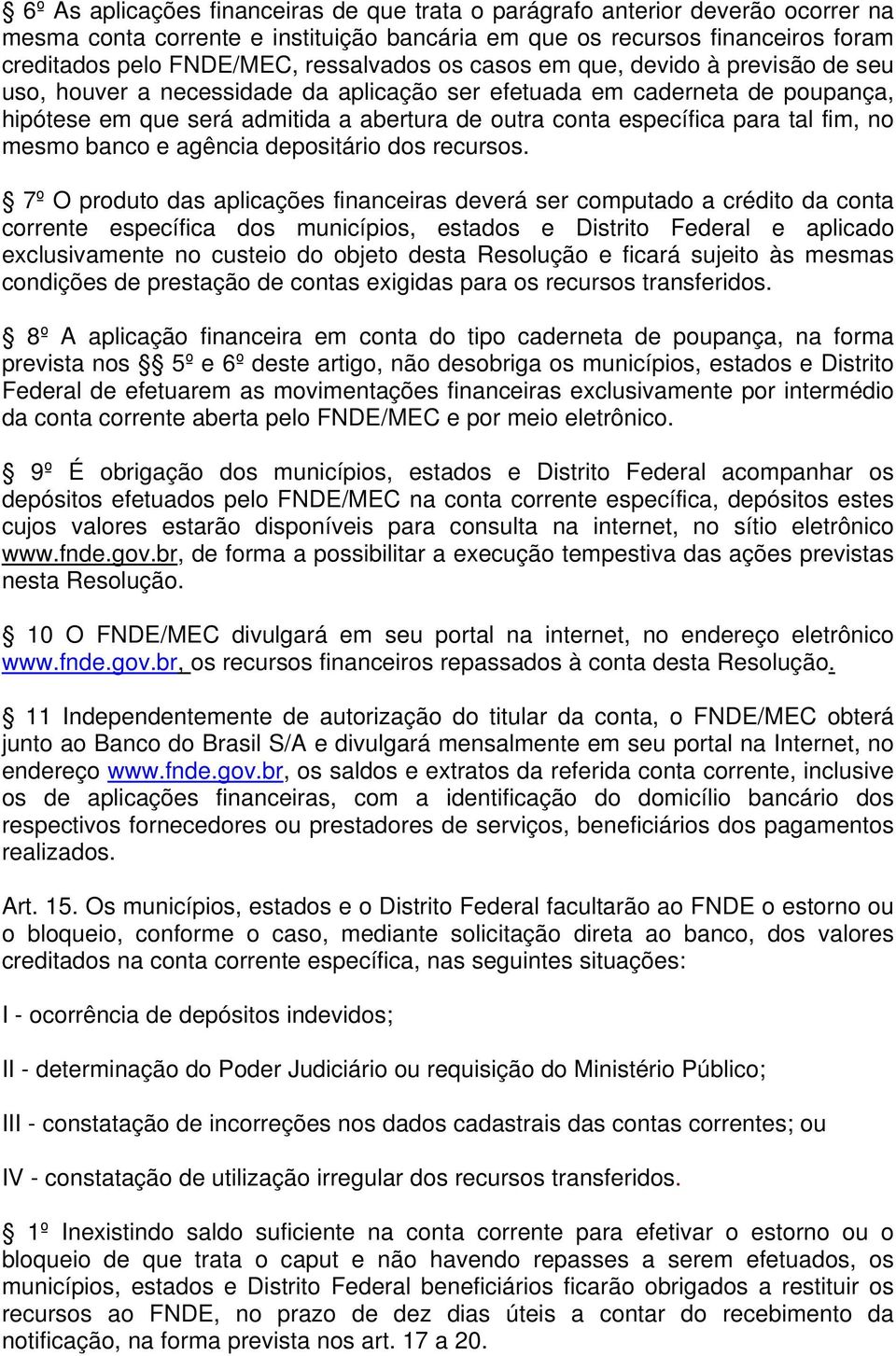 § 6º As aplicações financeiras de que trata o parágrafo anterior deverão ocorrer na mesma conta corrente e instituição bancária em que os recursos financeiros foram creditados pelo FNDE/MEC, ressalvados os casos em que, devido à previsão de seu uso, houver a necessidade da aplicação ser efetuada em caderneta de poupança, hipótese em que será admitida a abertura de outra conta específica para tal fim, no mesmo banco e agência depositário dos recursos.

§ 7º O produto das aplicações financeiras deverá ser computado a crédito da conta corrente específica dos municípios, estados e Distrito Federal e aplicado exclusivamente no custeio do objeto desta Resolução e ficará sujeito às mesmas condições de prestação de contas exigidas para os recursos transferidos.

§ 8º A aplicação financeira em conta do tipo caderneta de poupança, na forma prevista nos §§ 5º e 6º deste artigo, não desobriga os municípios, estados e Distrito Federal de efetuarem as movimentações financeiras exclusivamente por intermédio da conta corrente aberta pelo FNDE/MEC e por meio eletrônico.

§ 9º É obrigação dos municípios, estados e Distrito Federal acompanhar os depósitos efetuados pelo FNDE/MEC na conta corrente específica, depósitos estes cujos valores estarão disponíveis para consulta na internet, no sítio eletrônico www.fnde.gov.br, de forma a possibilitar a execução tempestiva das ações previstas nesta Resolução.

§ 10 O FNDE/MEC divulgará em seu portal na internet, no endereço eletrônico www.fnde.gov.br, os recursos financeiros repassados à conta desta Resolução.

§ 11 Independentemente de autorização do titular da conta, o FNDE/MEC obterá junto ao Banco do Brasil S/A e divulgará mensalmente em seu portal na Internet, no endereço www.fnde.gov.br, os saldos e extratos da referida conta corrente, inclusive os de aplicações financeiras, com a identificação do domicílio bancário dos respectivos fornecedores ou prestadores de serviços, beneficiários dos pagamentos realizados.

Art. 15. Os municípios, estados e o Distrito Federal facultarão ao FNDE o estorno ou o bloqueio, conforme o caso, mediante solicitação direta ao banco, dos valores creditados na conta corrente específica, nas seguintes situações:

I - ocorrência de depósitos indevidos;

II - determinação do Poder Judiciário ou requisição do Ministério Público;

III - constatação de incorreções nos dados cadastrais das contas correntes; ou

IV - constatação de utilização irregular dos recursos transferidos.

§ 1º Inexistindo saldo suficiente na conta corrente para efetivar o estorno ou o bloqueio de que trata o caput e não havendo repasses a serem efetuados, os municípios, estados e Distrito Federal beneficiários ficarão obrigados a restituir os recursos ao FNDE, no prazo de dez dias úteis a contar do recebimento da notificação, na forma prevista nos art. 17 a 20.